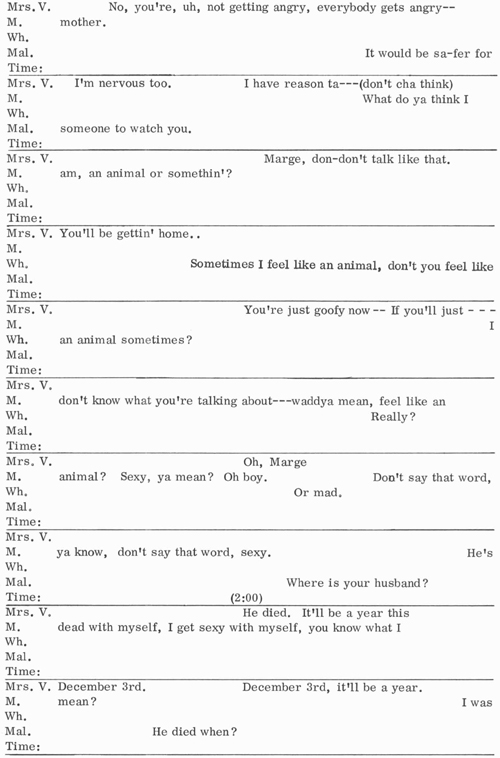 Mrs. V. No, you're, uh, not getting angry, everybody gets angry--
M. mother.
Wh.
Mal. It would be sa-fer for
Time:

Mrs. V. I'm nervous too. I have reason ta---(don't cha think)
M. What do ya think I
Wh.
Mal. someone to watch you.
Time:

Mrs. V. Marge, don-don't talk like that.
M. am, an animal or somethin'?
Wh.
Mal.
Time:

Mrs. V. You'll be gettin' home..
M.
Wh. Sometimes I feel like an animal, don't you feel like
Mal.
Time:

Mrs. V. You're just goofy now -- If you'll just - - -
M. I
Wh. an animal sometimes?
Mal.
Time:

Mrs. V.
M. don't know what you're talking about---waddya mean, feel like an
Wh. Really?
Mal.
Time:

Mrs. V. Oh, Marge
M. animal? Sexy, ya mean? Oh boy. Don't say that word,
Wh. Or mad.
Mal.
Time:

Mrs. V.
M. ya know, don't say that word, sexy. He's
Wh.
Mal. Where is your husband?
Time: (2:00)

Mrs. V. He died. It'll be a year this
M. dead with myself, I get sexy with myself, you know what I
Wh.
Mal.
Time:

Mrs. V. December 3rd. December 3rd, it'll be a year.
M. mean? I was
Wh.
Mal. He died when?
Time: